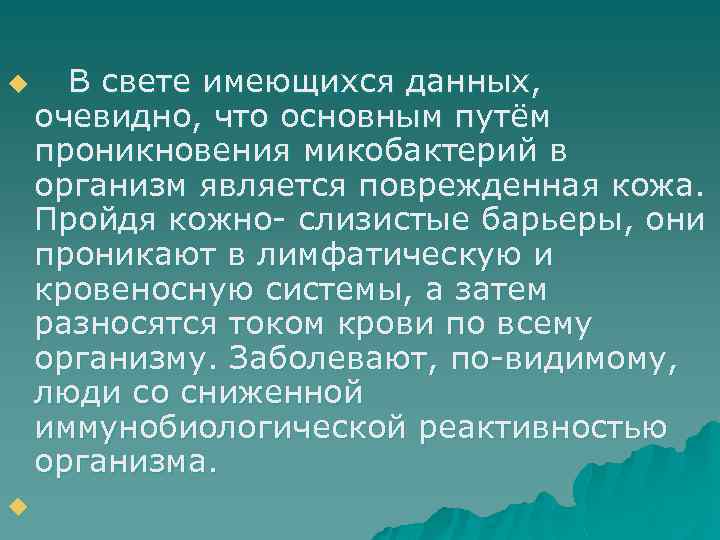 В свете имеющихся данных, очевидно, что основным путём проникновения микобактерий в организм является поврежденная кожа. Пройдя кожно- слизистые барьеры, они проникают в лимфатическую и кровеносную системы, а затем разносятся током крови по всему организму. Заболевают, по-видимому, люди со сниженной иммунобиологической реактивностью организма.